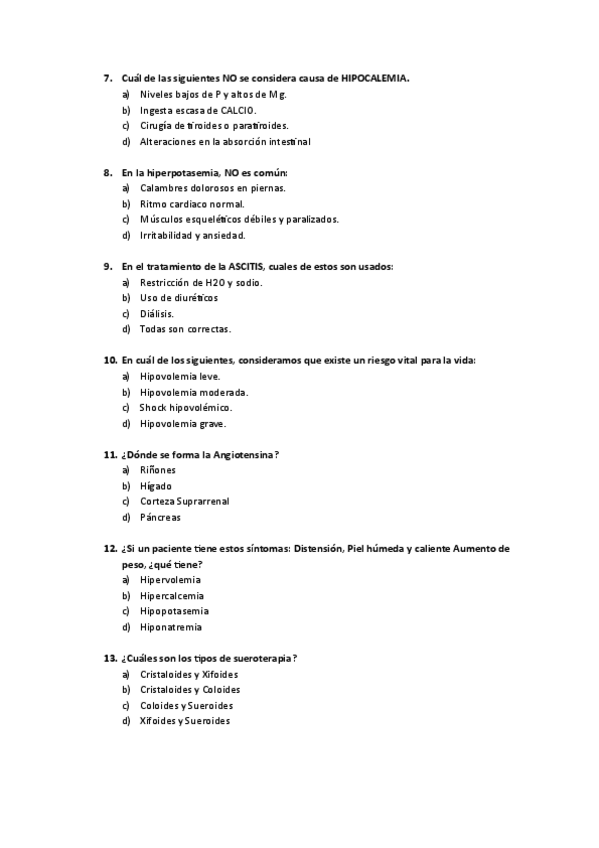 7. Cuál de las siguientes NO se considera causa de HIPOCALEMIA.
a) Niveles bajos de P y altos de Mg.
b) Ingesta escasa de CALCIO.
c) Cirugía de tiroides o paratiroides.
d) Alteraciones en la absorción intestinal

8. En la hiperpotasemia, NO es común:
a) Calambres dolorosos en piernas.
b) Ritmo cardíaco normal.
c) Músculos esqueléticos débiles y paralizados.
d) Irritabilidad y ansiedad.

9. En el tratamiento de la ASCITIS, cuales de estos son usados:
a) Restricción de H2O y sodio.
b) Uso de diuréticos
c) Diálisis.
d) Todas son correctas.

10. En cuál de los siguientes, consideramos que existe un riesgo vital para la vida:
a) Hipovolemia leve.
b) Hipovolemia moderada.
c) Shock hipovolémico.
d) Hipovolemia grave.

11. ¿Dónde se forma la Angiotensina?
a) Riñones
b) Hígado
c) Corteza Suprarrenal
d) Páncreas

12. ¿Si un paciente tiene estos síntomas: Distensión, Piel húmeda y caliente Aumento de peso, ¿qué tiene?
a) Hipervolemia
b) Hipercalcemia
c) Hipopotasemia
d) Hiponatremia

13. ¿Cuáles son los tipos de sueroterapia?
a) Cristaloides y Xifoides
b) Cristaloides y Coloides
c) Coloides y Sueroides
d) Xifoides y Sueroides